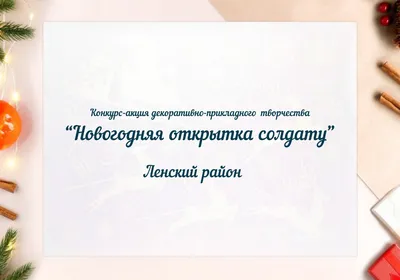 Конкурс-акция декоративно-прикладного творчества
“Новогодняя открытка солдату”
Ленский район